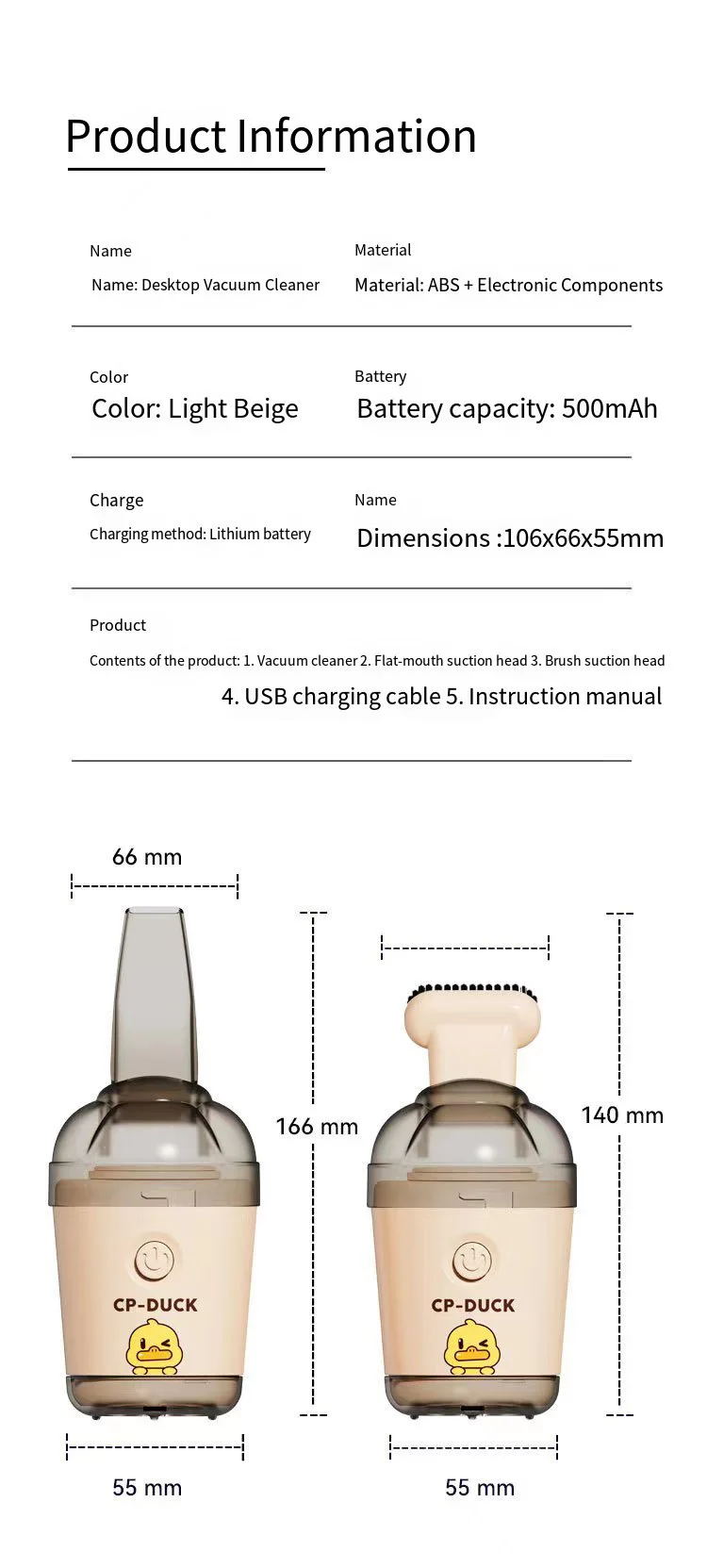 Product Information

Name
Name: Desktop Vacuum Cleaner

Material
Material: ABS + Electronic Components

Color
Color: Light Beige

Battery
Battery capacity: 500mAh

Charge
Charging method: Lithium battery

Name
Dimensions :106x66x55mm

Product
Contents of the product: 1. Vacuum cleaner 2. Flat-mouth suction head 3. Brush suction head 4. USB charging cable 5. Instruction manual

66 mm

166 mm

CP-DUCK

55 mm

140 mm

CP-DUCK

55 mm